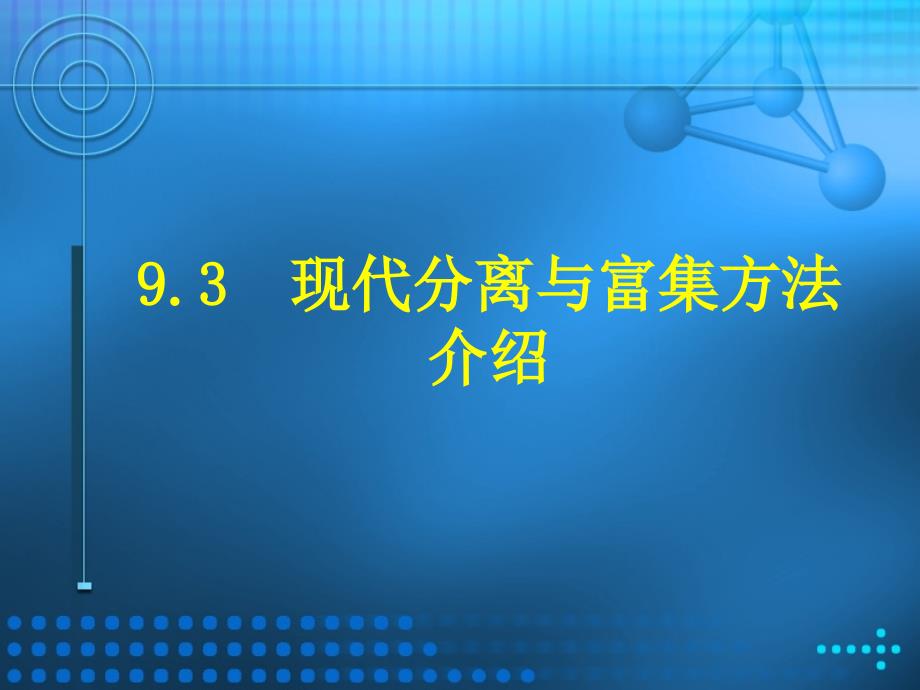 9.3　现代分离与富集方法介绍